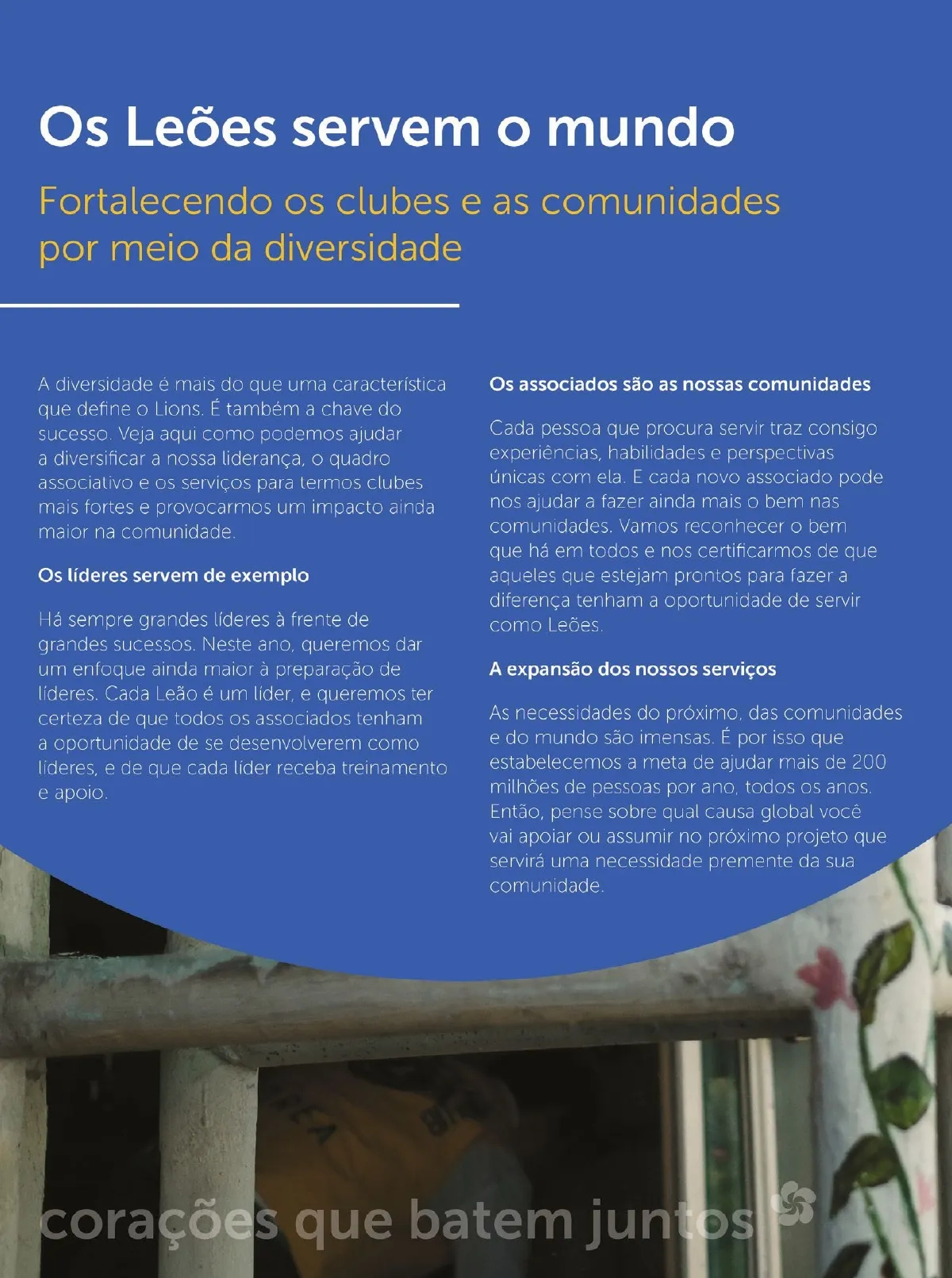 Os Leões servem o mundo

Fortalecendo os clubes e as comunidades por meio da diversidade

A diversidade é mais do que uma característica que define o Lions. É também a chave do sucesso. Veja aqui como podemos ajudar a diversificar a nossa liderança, o quadro associativo e os serviços para termos clubes mais fortes e provocarmos um impacto ainda maior na comunidade.

Os líderes servem de exemplo

Há sempre grandes líderes à frente de grandes sucessos. Neste ano, queremos dar um enfoque ainda maior à preparação de líderes. Cada Leão é um líder, e queremos ter certeza de que todos os associados tenham a oportunidade de se desenvolverem como líderes, e de que cada líder receba treinamento e apoio.

Os associados são as nossas comunidades

Cada pessoa que procura servir traz consigo experiências, habilidades e perspectivas únicas com ela. E cada novo associado pode nos ajudar a fazer ainda mais o bem nas comunidades. Vamos reconhecer o bem que há em todos e nos certificarmos de que aqueles que estejam prontos para fazer a diferença tenham a oportunidade de servir como Leões.

A expansão dos nossos serviços

As necessidades do próximo, das comunidades e do mundo são imensas. É por isso que estabelecemos a meta de ajudar mais de 200 milhões de pessoas por ano, todos os anos. Então, pense sobre qual causa global você vai apoiar ou assumir no próximo projeto que servirá uma necessidade premente da sua comunidade.

corações que batem juntos